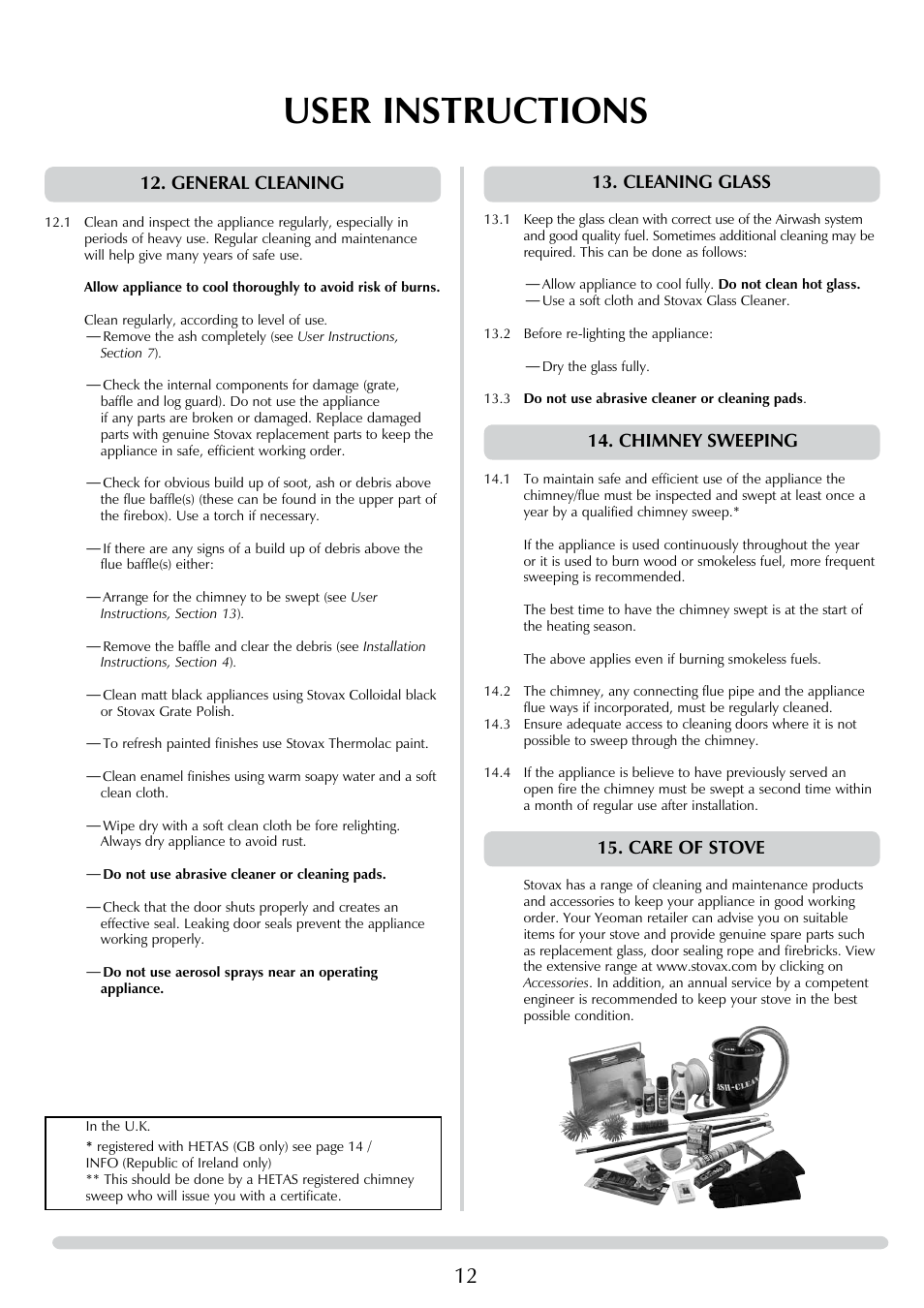 USER INSTRUCTIONS

12. GENERAL CLEANING

12.1 Clean and inspect the appliance regularly, especially in periods of heavy use. Regular cleaning and maintenance will help give many years of safe use.

Allow appliance to cool thoroughly to avoid risk of burns.

Clean regularly, according to level of use.
— Remove the ash completely (see User Instructions, Section 7).

— Check the internal components for damage (grate, baffle and log guard). Do not use the appliance if any parts are broken or damaged. Replace damaged parts with genuine Stovax replacement parts to keep the appliance in safe, efficient working order.

— Check for obvious build up of soot, ash or debris above the flue baffle(s) (these can be found in the upper part of the firebox). Use a torch if necessary.

— If there are any signs of a build up of debris above the flue baffle(s) either:

— Arrange for the chimney to be swept (see User Instructions, Section 13).

— Remove the baffle and clear the debris (see Installation Instructions, Section 4).

— Clean matt black appliances using Stovax Colloidal black or Stovax Grate Polish.

— To refresh painted finishes use Stovax Thermolac paint.

— Clean enamel finishes using warm soapy water and a soft clean cloth.

— Wipe dry with a soft clean cloth be fore relighting. Always dry appliance to avoid rust.

— Do not use abrasive cleaner or cleaning pads.

— Check that the door shuts properly and creates an effective seal. Leaking door seals prevent the appliance working properly.

— Do not use aerosol sprays near an operating appliance.

In the U.K.
* registered with HETAS (GB only) see page 14 / INFO (Republic of Ireland only)
** This should be done by a HETAS registered chimney sweep who will issue you with a certificate.

13. CLEANING GLASS

13.1 Keep the glass clean with correct use of the Airwash system and good quality fuel. Sometimes additional cleaning may be required. This can be done as follows:

— Allow appliance to cool fully. Do not clean hot glass.
— Use a soft cloth and Stovax Glass Cleaner.

13.2 Before re-lighting the appliance:

— Dry the glass fully.

13.3 Do not use abrasive cleaner or cleaning pads.

14. CHIMNEY SWEEPING

14.1 To maintain safe and efficient use of the appliance the chimney/flue must be inspected and swept at least once a year by a qualified chimney sweep.*

If the appliance is used continuously throughout the year or it is used to burn wood or smokeless fuel, more frequent sweeping is recommended.

The best time to have the chimney swept is at the start of the heating season.

The above applies even if burning smokeless fuels.

14.2 The chimney, any connecting flue pipe and the appliance flue ways if incorporated, must be regularly cleaned.
14.3 Ensure adequate access to cleaning doors where it is not possible to sweep through the chimney.

14.4 If the appliance is believe to have previously served an open fire the chimney must be swept a second time within a month of regular use after installation.

15. CARE OF STOVE

Stovax has a range of cleaning and maintenance products and accessories to keep your appliance in good working order. Your Yeoman retailer can advise you on suitable items for your stove and provide genuine spare parts such as replacement glass, door sealing rope and firebricks. View the extensive range at www.stovax.com by clicking on Accessories. In addition, an annual service by a competent engineer is recommended to keep your stove in the best possible condition.

ASH-CLEAN

12